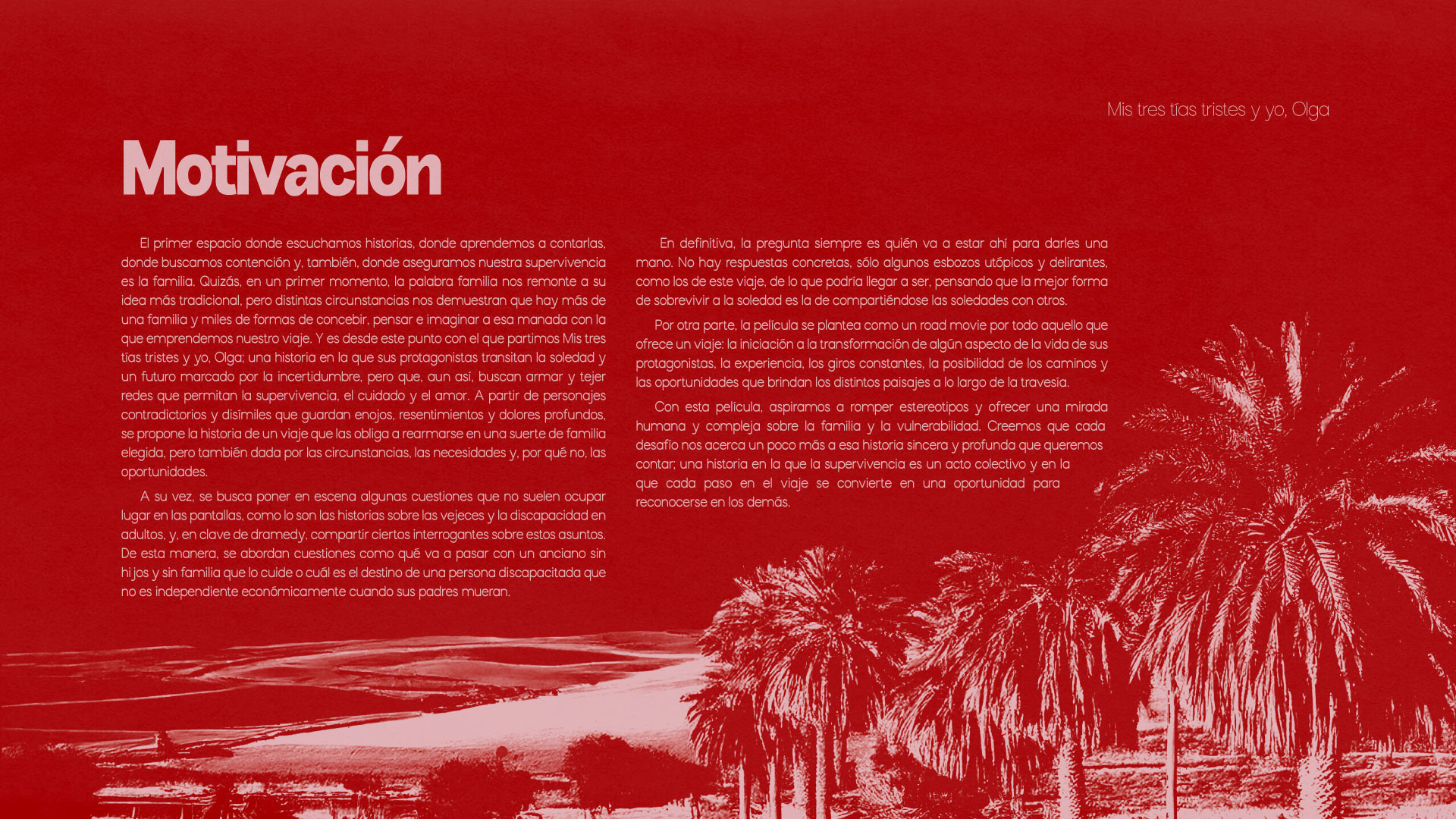 Mis tres tías tristes y yo, Olga

Motivación

El primer espacio donde escuchamos historias, donde aprendemos a contarlas, donde buscamos contención y, también, donde aseguramos nuestra supervivencia es la familia. Quizás, en un primer momento, la palabra familia nos remonte a su idea más tradicional, pero distintas circunstancias nos demuestran que hay más de una familia y miles de formas de concebir, pensar e imaginar a esa manada con la que emprendemos nuestro viaje. Y es desde este punto con el que partimos Mis tres tías tristes y yo, Olga; una historia en la que sus protagonistas transitan la soledad y un futuro marcado por la incertidumbre, pero que, aun así, buscan armar y tejer redes que permitan la supervivencia, el cuidado y el amor. A partir de personajes contradictorios y disímiles que guardan enojos, resentimientos y dolores profundos, se propone la historia de un viaje que las obliga a rearmarse en una suerte de familia elegida, pero también dada por las circunstancias, las necesidades y, por qué no, las oportunidades.

A su vez, se busca poner en escena algunas cuestiones que no suelen ocupar lugar en las pantallas, como lo son las historias sobre las vejeces y la discapacidad en adultos, y, en clave de dramedy, compartir ciertos interrogantes sobre estos asuntos. De esta manera, se abordan cuestiones como qué va a pasar con un anciano sin hijos y sin familia que lo cuide o cuál es el destino de una persona discapacitada que no es independiente económicamente cuando sus padres mueran.

En definitiva, la pregunta siempre es quién va a estar ahí para darles una mano. No hay respuestas concretas, sólo algunos esbozos utópicos y delirantes, como los de este viaje, de lo que podría llegar a ser, pensando que la mejor forma de sobrevivir a la soledad es la de compartiéndose las soledades con otros.

Por otra parte, la película se plantea como un road movie por todo aquello que ofrece un viaje: la iniciación a la transformación de algún aspecto de la vida de sus protagonistas, la experiencia, los giros constantes, la posibilidad de los caminos y las oportunidades que brindan los distintos paisajes a lo largo de la travesía.

Con esta película, aspiramos a romper estereotipos y ofrecer una mirada humana y compleja sobre la familia y la vulnerabilidad. Creemos que cada desafío nos acerca un poco más a esa historia sincera y profunda que queremos contar; una historia en la que la supervivencia es un acto colectivo y en la que cada paso en el viaje se convierte en una oportunidad para reconocerse en los demás.